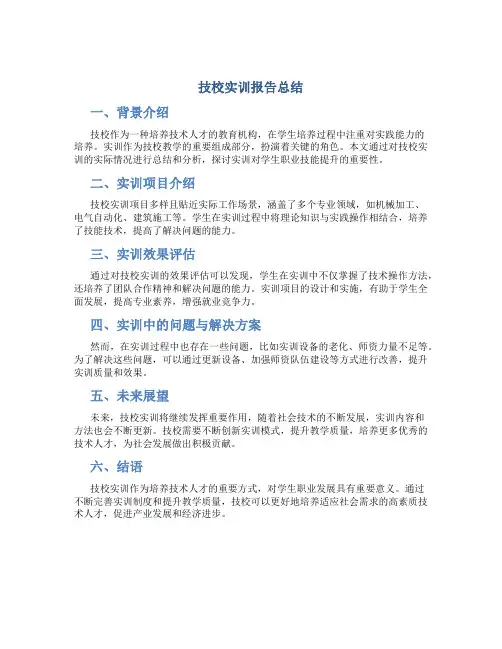 技校实训报告总结

一、背景介绍

技校作为一种培养技术人才的教育机构，在学生培养过程中注重对实践能力的培养。实训作为技校教学的重要组成部分，扮演着关键的角色。本文通过对技校实训的实际情况进行总结和分析，探讨实训对学生职业技能提升的重要性。

二、实训项目介绍

技校实训项目多样且贴近实际工作场景，涵盖了多个专业领域，如机械加工、电气自动化、建筑施工等。学生在实训过程中将理论知识与实践操作相结合，培养了技能技术，提高了解决问题的能力。

三、实训效果评估

通过对技校实训的效果评估可以发现，学生在实训中不仅掌握了技术操作方法，还培养了团队合作精神和解决问题的能力。实训项目的设计和实施，有助于学生全面发展，提高专业素养，增强就业竞争力。

四、实训中的问题与解决方案

然而，在实训过程中也存在一些问题，比如实训设备的老化、师资力量不足等。为了解决这些问题，可以通过更新设备、加强师资队伍建设等方式进行改善，提升实训质量和效果。

五、未来展望

未来，技校实训将继续发挥重要作用，随着社会技术的不断发展，实训内容和方法也会不断更新。技校需要不断创新实训模式，提升教学质量，培养更多优秀的技术人才，为社会发展做出积极贡献。

六、结语

技校实训作为培养技术人才的重要方式，对学生职业发展具有重要意义。通过不断完善实训制度和提升教学质量，技校可以更好地培养适应社会需求的高素质技术人才，促进产业发展和经济进步。